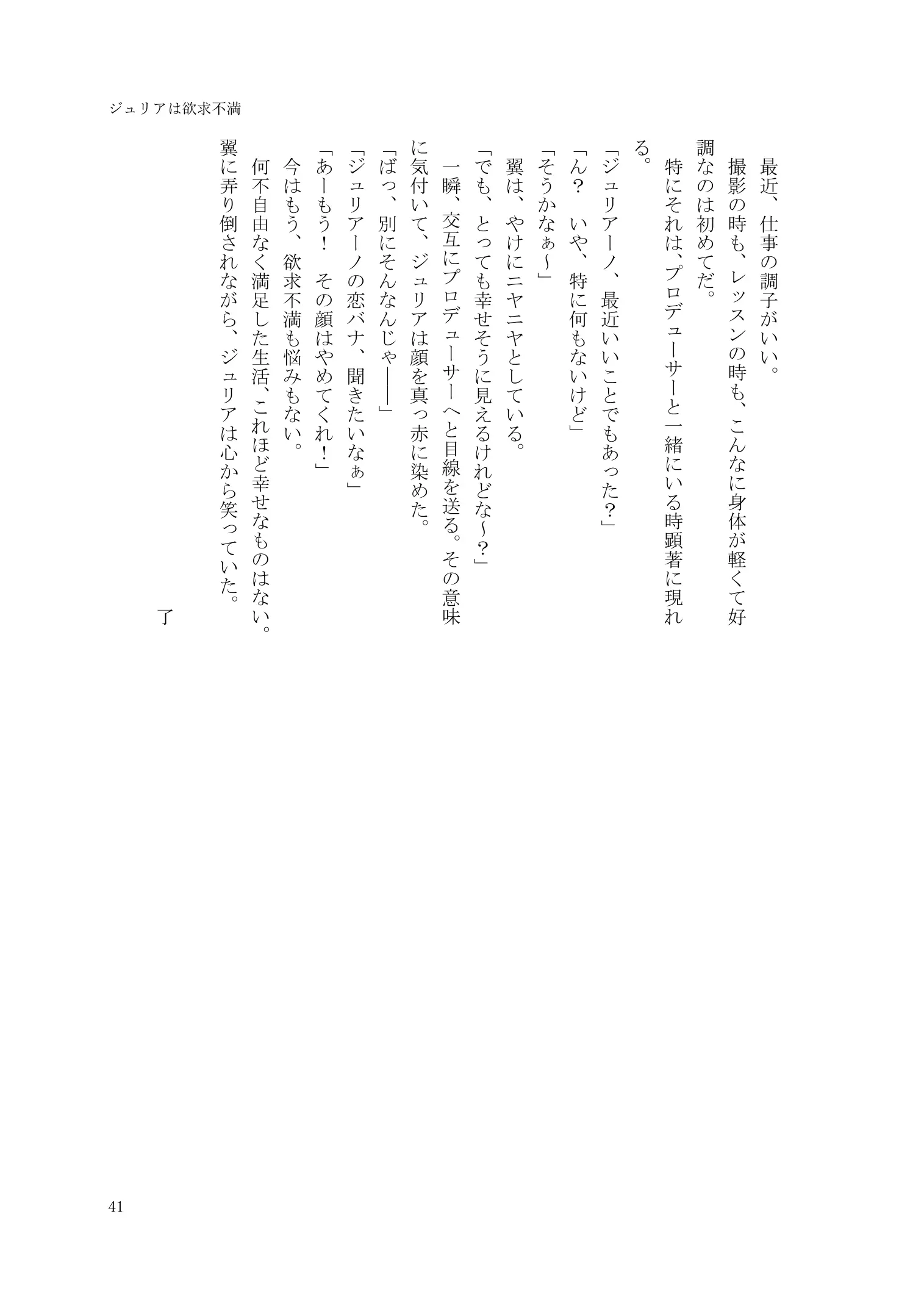 ジュリアは欲求不満

最近、仕事の調子がいい。
撮影の時も、レッスンの時も、こんなに身体が軽くて好調なのは初めてだ。
特にそれは、プロデューサーと一緒にいる時顕著に現れる。
「ジュリアーノ、最近いいことでもあった？」
「ん？　いや、特に何もないけど」
「そうかなぁ～」
翼は、やけにニヤニヤとしている。
「でも、とっても幸せそうに見えるけれどな～？」
一瞬、交互にプロデューサーへと目線を送る。その意味に気付いて、ジュリアは顔を真っ赤に染めた。
「ばっ、別にそんなんじゃ――」
「ジュリアーノの恋バナ、聞きたいなぁ」
「あーもう！　その顔はやめてくれ！」
今はもう、欲求不満も悩みもない。
何不自由なく満足した生活、これほど幸せなものはない。
翼に弄り倒されながら、ジュリアは心から笑っていた。
了

41